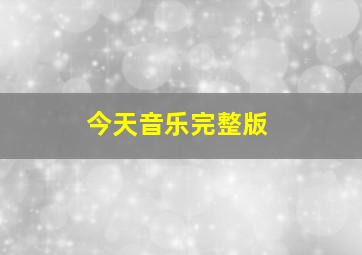 今天音乐完整版